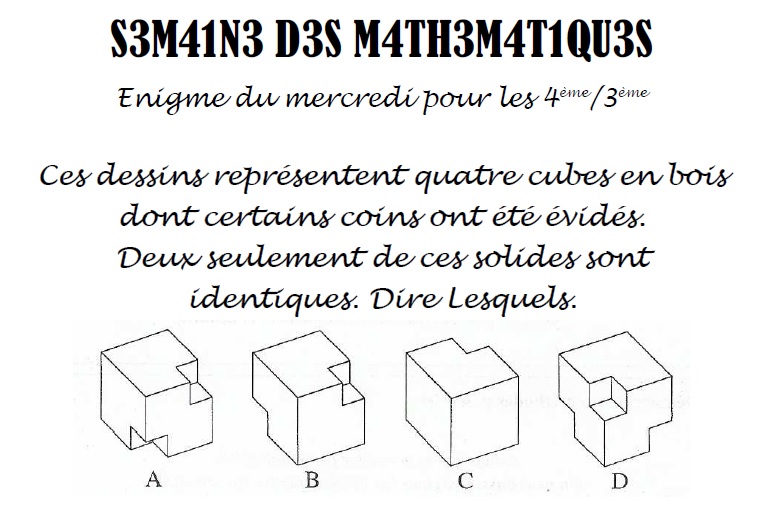 S3M41N3 D3S M4TH3M4T1QU3S

Enigme du mercredi pour les 4ème/3ème

Ces dessins représentent quatre cubes en bois dont certains coins ont été évidés. Deux seulement de ces solides sont identiques. Dire Lesquels.

A

B

C

D